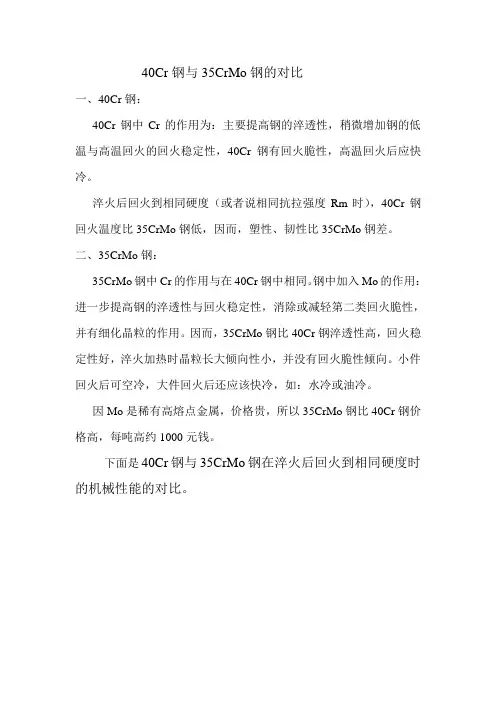 40Cr 钢与 35CrMo 钢的对比

一、40Cr 钢：

40Cr 钢中 Cr 的作用为：主要提高钢的淬透性，稍微增加钢的低温与高温回火的回火稳定性，40Cr 钢有回火脆性，高温回火后应快冷。

淬火后回火到相同硬度（或者说相同抗拉强度 Rm 时），40Cr 钢回火温度比 35CrMo 钢低，因而，塑性、韧性比 35CrMo 钢差。

二、35CrMo 钢：

35CrMo 钢中 Cr 的作用与在 40Cr 钢中相同。钢中加入 Mo 的作用：进一步提高钢的淬透性与回火稳定性，消除或减轻第二类回火脆性，并有细化晶粒的作用。因而，35CrMo 钢比 40Cr 钢淬透性高，回火稳定性好，淬火加热时晶粒长大倾向性小，并没有回火脆性倾向。小件回火后可空冷，大件回火后还应该快冷，如：水冷或油冷。

因 Mo 是稀有高熔点金属，价格贵，所以 35CrMo 钢比 40Cr 钢价格高，每吨高约 1000 元钱。

下面是 40Cr 钢与 35CrMo 钢在淬火后回火到相同硬度时的机械性能的对比。